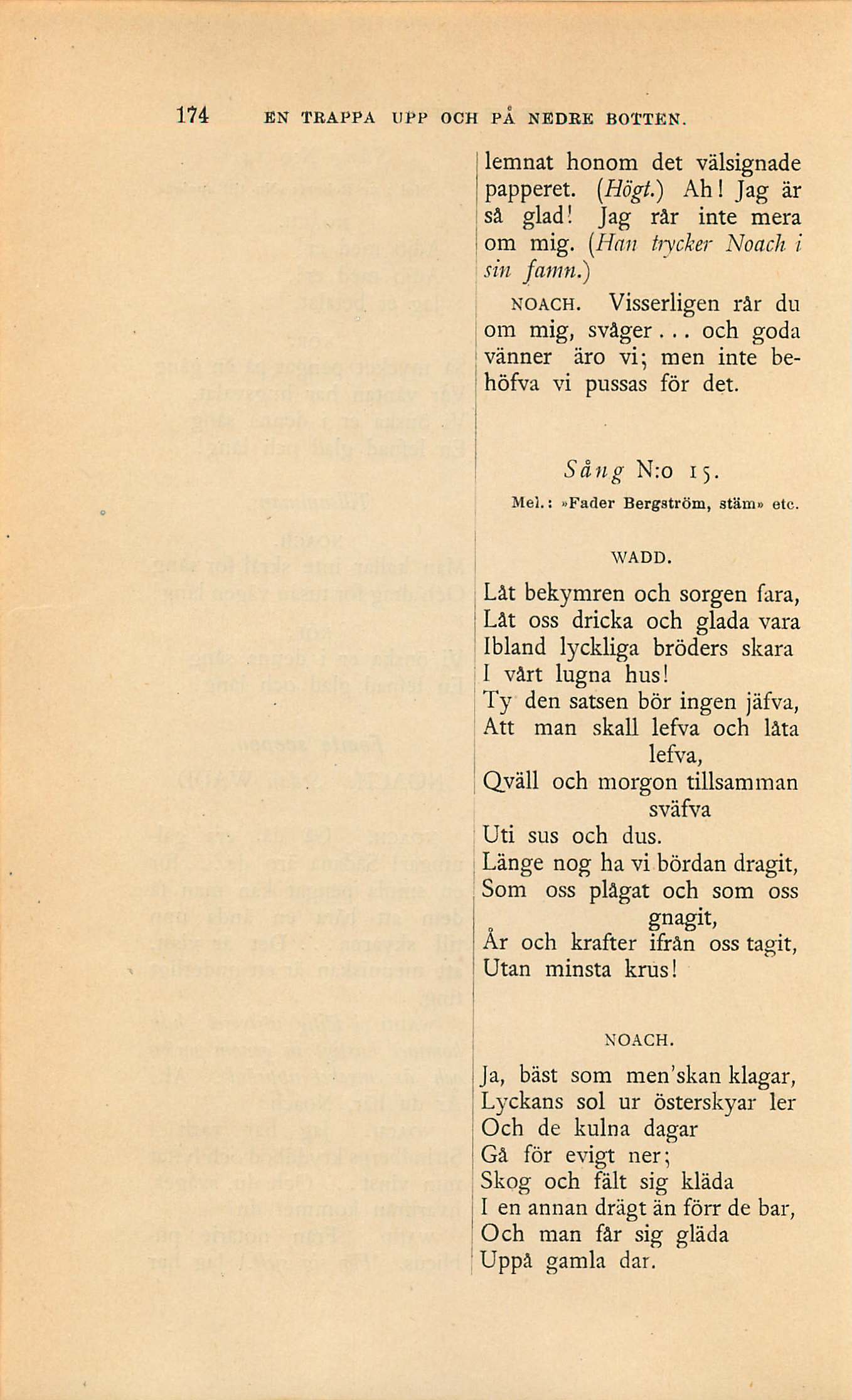 174 EN TRAPPA UPP OCH PÅ NEDRE BOTTEN.

lemnat honom det välsignade papperet. (Högt.) Ah! Jag är så glad! Jag rår inte mera om mig. (Han trycker Noach i sin famn.)

NOACH. Visserligen rår du om mig, svåger... och goda vänner äro vi; men inte behöfva vi pussas för det.

Sång N:o 15.

Mel.: »Fader Bergström, stäm» etc.

WADD.

Låt bekymren och sorgen fara,
Låt oss dricka och glada vara
Ibland lyckliga bröders skara
I vårt lugna hus!
Ty den satsen bör ingen jäfva,
Att man skall lefva och låta lefva,
Qväll och morgon tillsamman sväfva
Uti sus och dus.
Länge nog ha vi bördan dragit,
Som oss plågat och som oss gnagit,
År och krafter ifrån oss tagit,
Utan minsta krus!

NOACH.

Ja, bäst som men'skan klagar,
Lyckans sol ur österskyar ler
Och de kulna dagar
Gå för evigt ner;
Skog och fält sig kläda
I en annan drägt än förr de bar,
Och man får sig gläda
Uppå gamla dar.